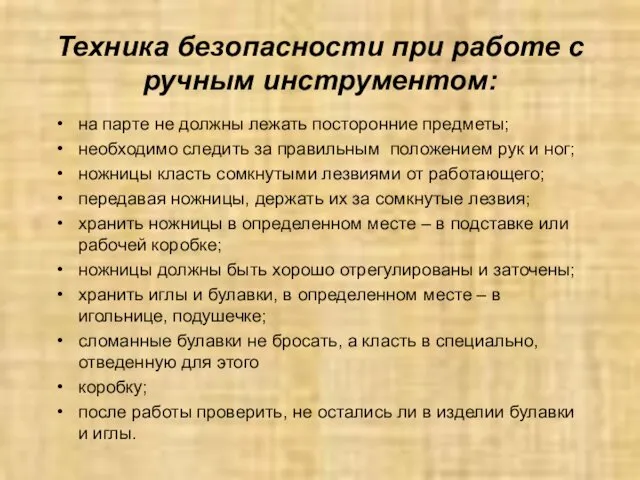 Техника безопасности при работе с ручным инструментом:

• на парте не должны лежать посторонние предметы;
• необходимо следить за правильным  положением рук и ног;
• ножницы класть сомкнутыми лезвиями от работающего;
• передавая ножницы, держать их за сомкнутые лезвия;
• хранить ножницы в определенном месте – в подставке или рабочей коробке;
• ножницы должны быть хорошо отрегулированы и заточены;
• хранить иглы и булавки, в определенном месте – в игольнице, подушечке;
• сломанные булавки не бросать, а класть в специально, отведенную для этого
• коробку;
• после работы проверить, не остались ли в изделии булавки и иглы.